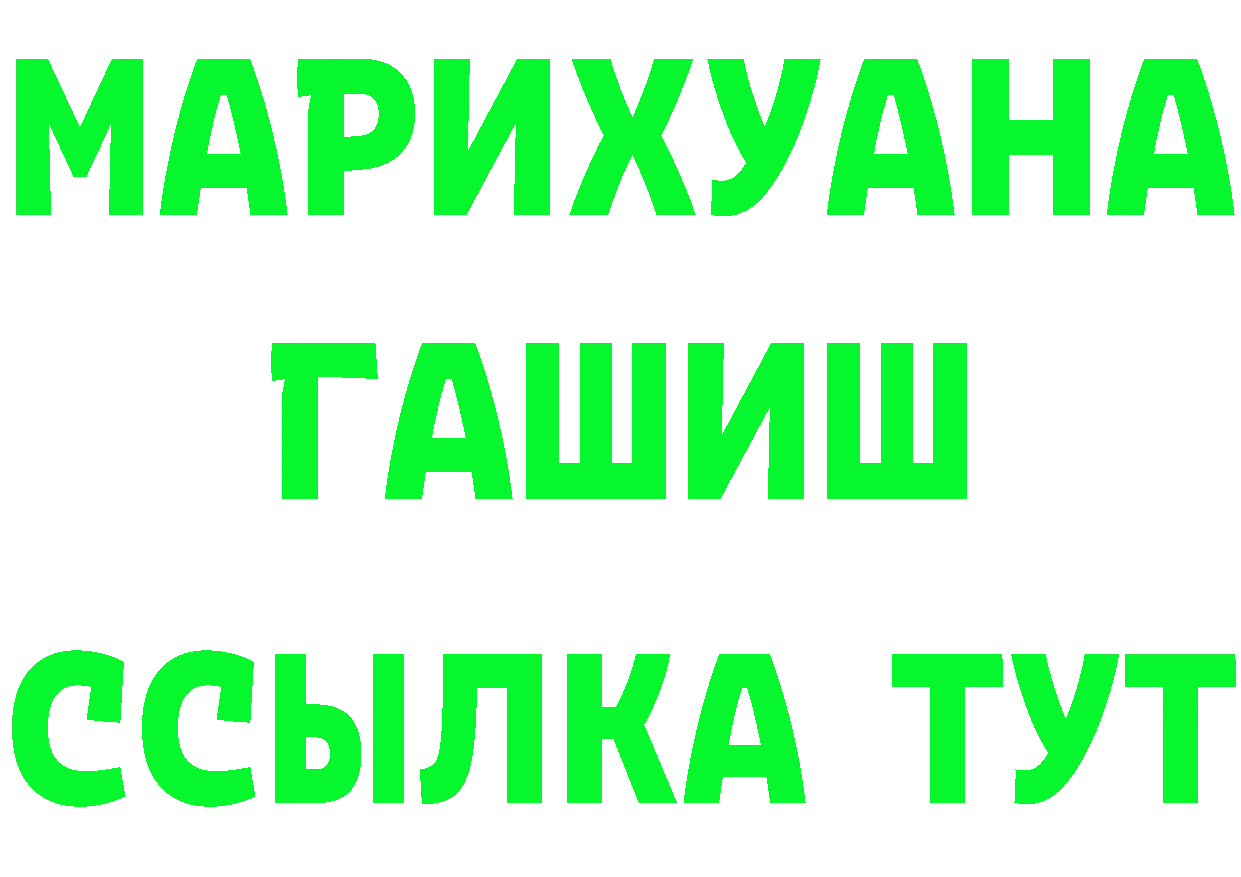 МАРИХУАНА
ГАШИШ
ССЫЛКА ТУТ